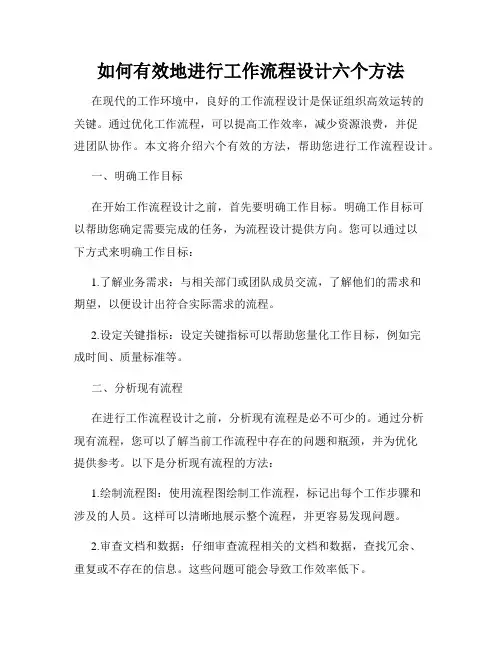 如何有效地进行工作流程设计六个方法

在现代的工作环境中，良好的工作流程设计是保证组织高效运转的关键。通过优化工作流程，可以提高工作效率，减少资源浪费，并促进团队协作。本文将介绍六个有效的方法，帮助您进行工作流程设计。

一、明确工作目标

在开始工作流程设计之前，首先要明确工作目标。明确工作目标可以帮助您确定需要完成的任务，为流程设计提供方向。您可以通过以下方式来明确工作目标：

1.了解业务需求：与相关部门或团队成员交流，了解他们的需求和期望，以便设计出符合实际需求的流程。

2.设定关键指标：设定关键指标可以帮助您量化工作目标，例如完成时间、质量标准等。

二、分析现有流程

在进行工作流程设计之前，分析现有流程是必不可少的。通过分析现有流程，您可以了解当前工作流程中存在的问题和瓶颈，并为优化提供参考。以下是分析现有流程的方法：

1.绘制流程图：使用流程图绘制工作流程，标记出每个工作步骤和涉及的人员。这样可以清晰地展示整个流程，并更容易发现问题。

2.审查文档和数据：仔细审查流程相关的文档和数据，查找冗余、重复或不存在的信息。这些问题可能会导致工作效率低下。